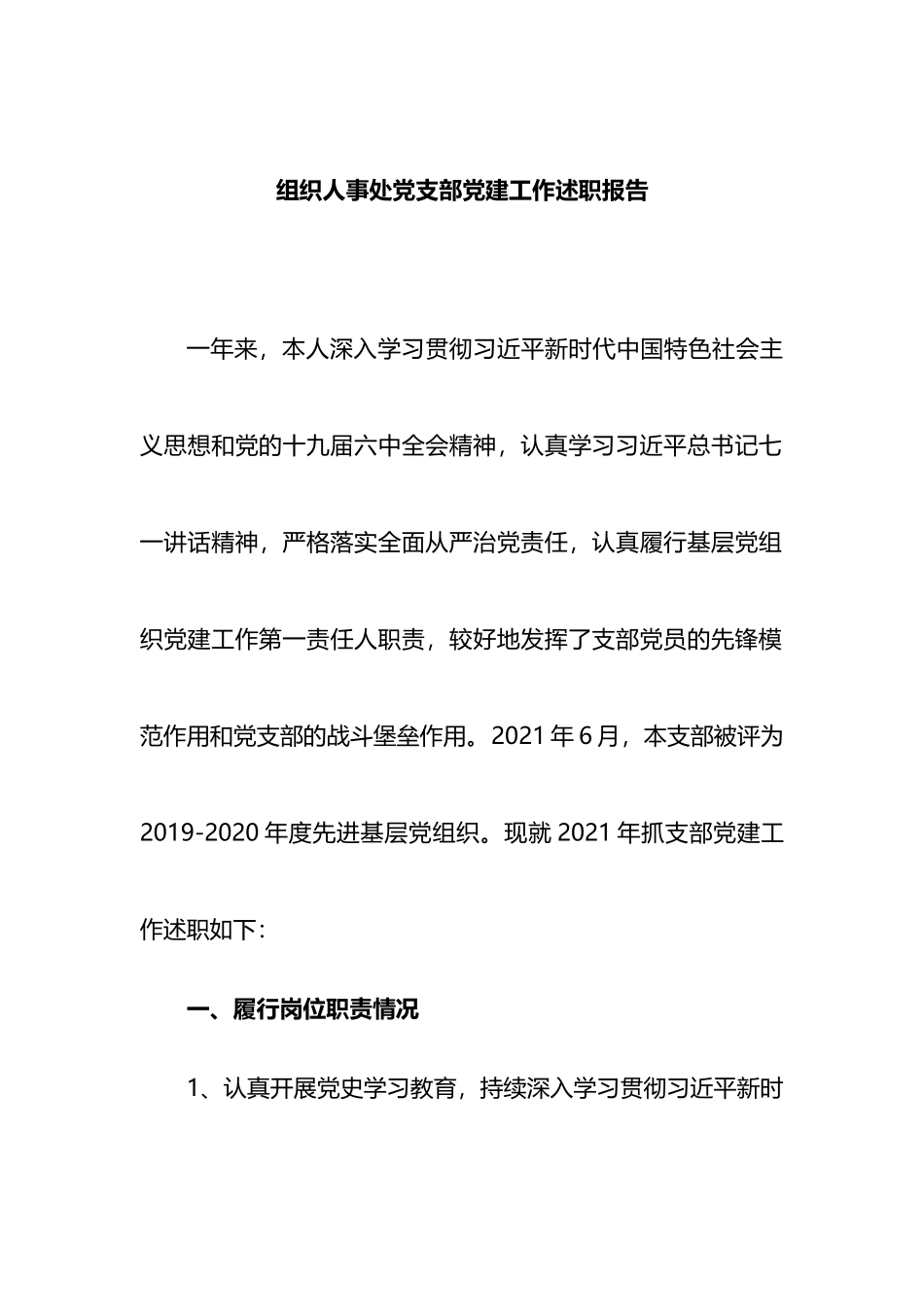 组织人事处党支部党建工作述职报告

一年来，本人深入学习贯彻习近平新时代中国特色社会主义思想和党的十九届六中全会精神，认真学习习近平总书记七一讲话精神，严格落实全面从严治党责任，认真履行基层党组织党建工作第一责任人职责，较好地发挥了支部党员的先锋模范作用和党支部的战斗堡垒作用。2021 年 6 月，本支部被评为 2019-2020 年度先进基层党组织。现就 2021 年抓支部党建工作述职如下：

一、履行岗位职责情况

1、认真开展党史学习教育，持续深入学习贯彻习近平新时